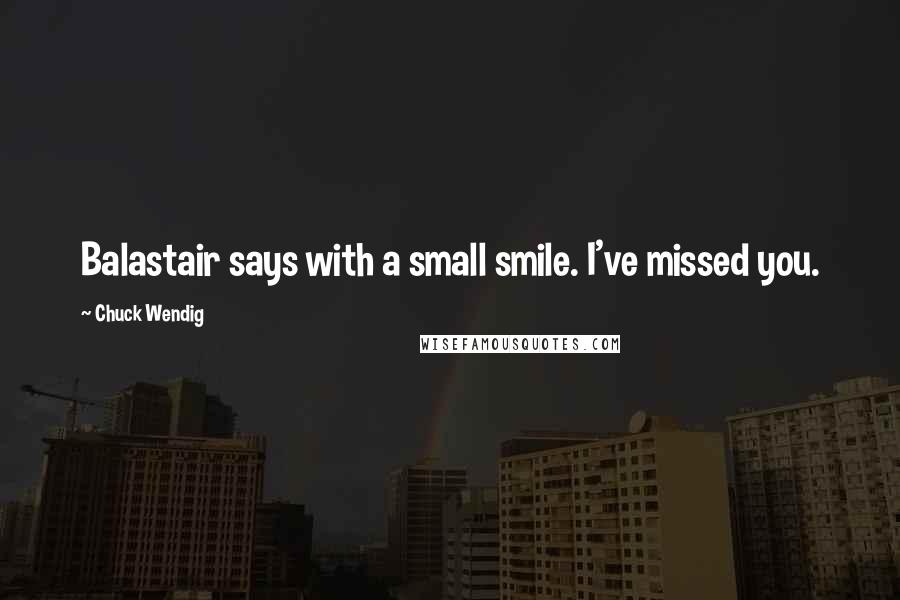 Balastair says with a small smile. I've missed you.

~ Chuck Wendig

WISEFAMOUSQUOTES.COM